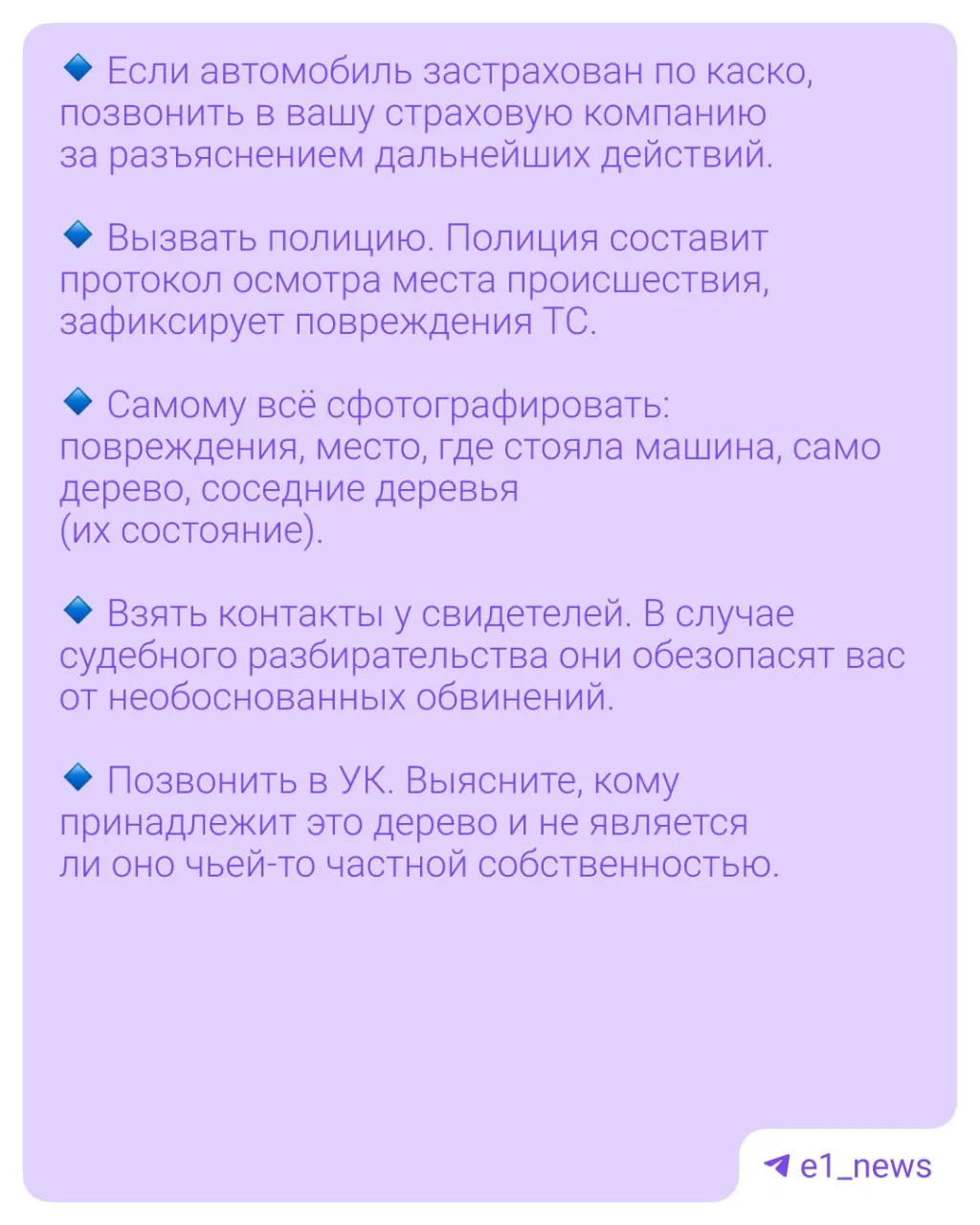 🔹 Если автомобиль застрахован по каско, позвонить в вашу страховую компанию за разъяснением дальнейших действий.

🔹 Вызвать полицию. Полиция составит протокол осмотра места происшествия, зафиксирует повреждения ТС.

🔹 Самому всё сфотографировать: повреждения, место, где стояла машина, само дерево, соседние деревья (их состояние).

🔹 Взять контакты у свидетелей. В случае судебного разбирательства они обезопасят вас от необоснованных обвинений.

🔹 Позвонить в УК. Выясните, кому принадлежит это дерево и не является ли оно чьей-то частной собственностью.

e1_news